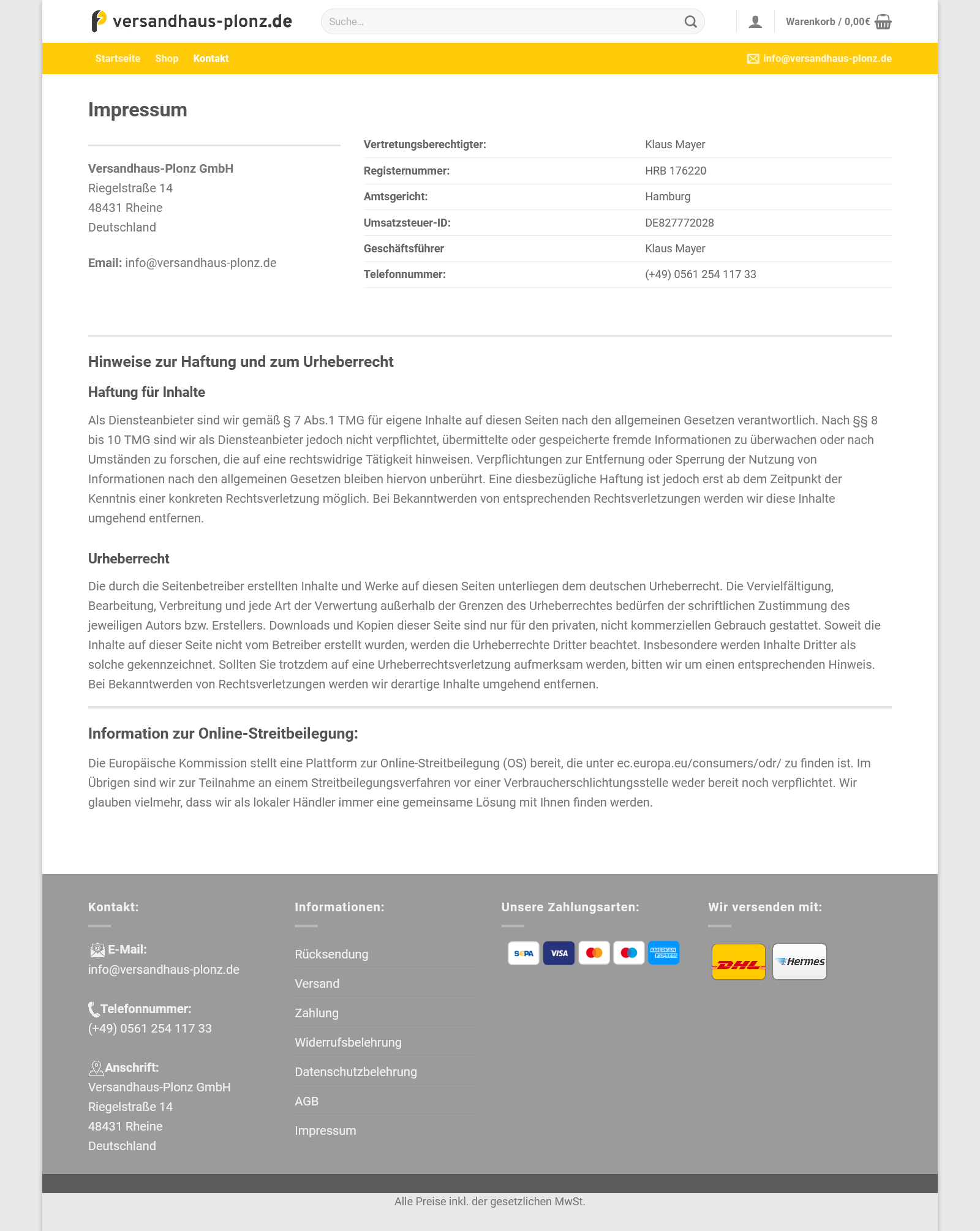 versandhaus-plonz.de

Suche...

Warenkorb / 0,00€

Startseite Shop Kontakt

info@versandhaus-plonz.de

Impressum

Versandhaus-Plonz GmbH
Riegelstraße 14
48431 Rheine
Deutschland

Email: info@versandhaus-plonz.de

| Vertretungsberechtigter: | Klaus Mayer |
|---|---|
| Registernummer: | HRB 176220 |
| Amtsgericht: | Hamburg |
| Umsatzsteuer-ID: | DE827772028 |
| Geschäftsführer | Klaus Mayer |
| Telefonnummer: | (+49) 0561 254 117 33 |

Hinweise zur Haftung und zum Urheberrecht

Haftung für Inhalte

Als Diensteanbieter sind wir gemäß § 7 Abs.1 TMG für eigene Inhalte auf diesen Seiten nach den allgemeinen Gesetzen verantwortlich. Nach §§ 8 bis 10 TMG sind wir als Diensteanbieter jedoch nicht verpflichtet, übermittelte oder gespeicherte fremde Informationen zu überwachen oder nach Umständen zu forschen, die auf eine rechtswidrige Tätigkeit hinweisen. Verpflichtungen zur Entfernung oder Sperrung der Nutzung von Informationen nach den allgemeinen Gesetzen bleiben hiervon unberührt. Eine diesbezügliche Haftung ist jedoch erst ab dem Zeitpunkt der Kenntnis einer konkreten Rechtsverletzung möglich. Bei Bekanntwerden von entsprechenden Rechtsverletzungen werden wir diese Inhalte umgehend entfernen.

Urheberrecht

Die durch die Seitenbetreiber erstellten Inhalte und Werke auf diesen Seiten unterliegen dem deutschen Urheberrecht. Die Vervielfältigung, Bearbeitung, Verbreitung und jede Art der Verwertung außerhalb der Grenzen des Urheberrechtes bedürfen der schriftlichen Zustimmung des jeweiligen Autors bzw. Erstellers. Downloads und Kopien dieser Seite sind nur für den privaten, nicht kommerziellen Gebrauch gestattet. Soweit die Inhalte auf dieser Seite nicht vom Betreiber erstellt wurden, werden die Urheberrechte Dritter beachtet. Insbesondere werden Inhalte Dritter als solche gekennzeichnet. Sollten Sie trotzdem auf eine Urheberrechtsverletzung aufmerksam werden, bitten wir um einen entsprechenden Hinweis. Bei Bekanntwerden von Rechtsverletzungen werden wir derartige Inhalte umgehend entfernen.

Information zur Online-Streitbeilegung:

Die Europäische Kommission stellt eine Plattform zur Online-Streitbeilegung (OS) bereit, die unter ec.europa.eu/consumers/odr/ zu finden ist. Im Übrigen sind wir zur Teilnahme an einem Streitbeilegungsverfahren vor einer Verbraucherschlichtungsstelle weder bereit noch verpflichtet. Wir glauben vielmehr, dass wir als lokaler Händler immer eine gemeinsame Lösung mit Ihnen finden werden.

Kontakt:

E-Mail:
info@versandhaus-plonz.de

Telefonnummer:
(+49) 0561 254 117 33

Anschrift:
Versandhaus-Plonz GmbH
Riegelstraße 14
48431 Rheine
Deutschland

Informationen:

Rücksendung
Versand
Zahlung
Widerrufsbelehrung
Datenschutzbelehrung
AGB
Impressum

Unsere Zahlungsarten:

SEPA VISA AMERICAN EXPRESS

Wir versenden mit:

DHL Hermes

Alle Preise inkl. der gesetzlichen MwSt.